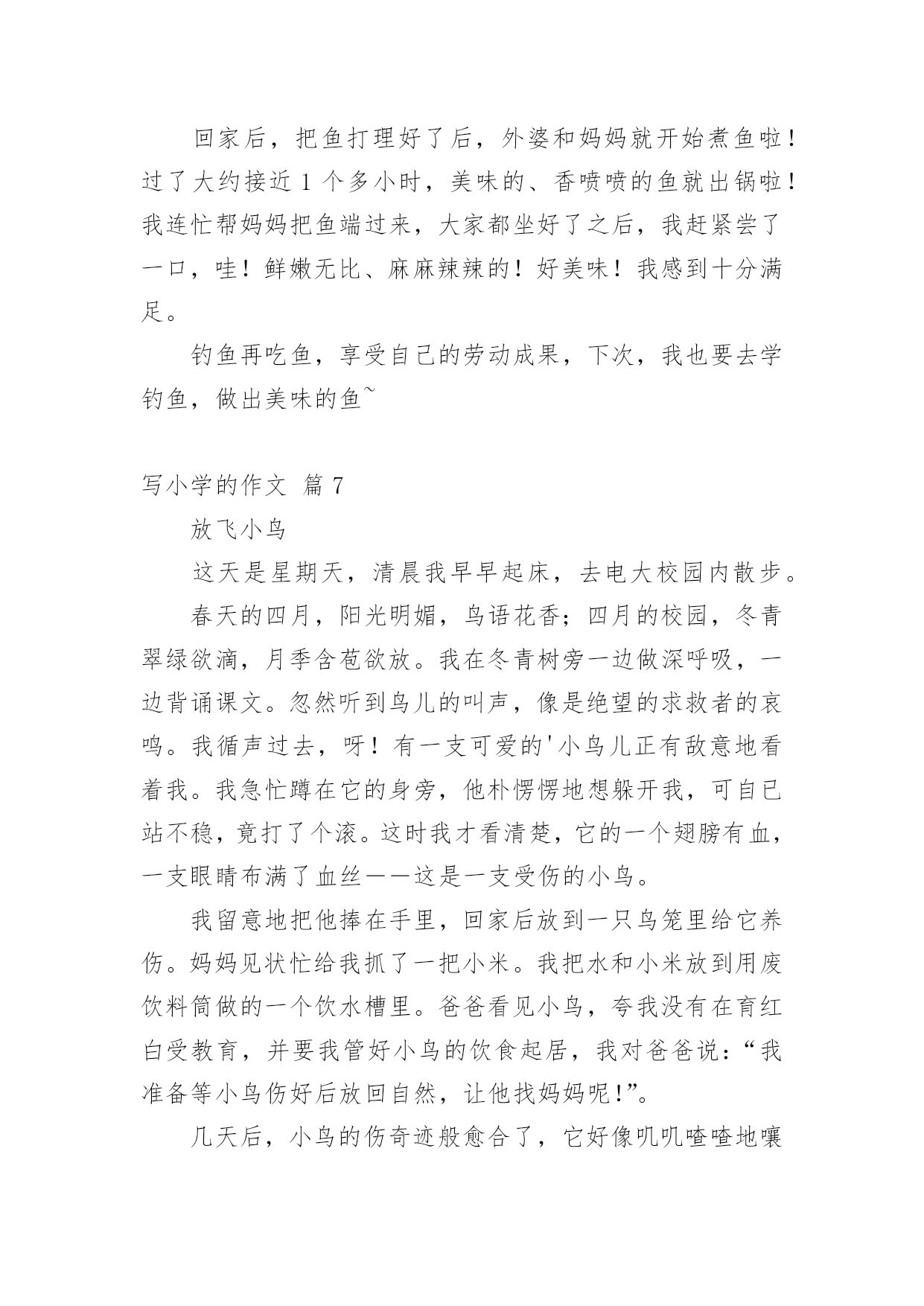 回家后，把鱼打理好了后，外婆和妈妈就开始煮鱼啦！过了大约接近 1 个多小时，美味的、香喷喷的鱼就出锅啦！我连忙帮妈妈把鱼端过来，大家都坐好了之后，我赶紧尝了一口，哇！鲜嫩无比、麻麻辣辣的！好美味！我感到十分满足。

钓鱼再吃鱼，享受自己的劳动成果，下次，我也要去学钓鱼，做出美味的鱼~

写小学的作文 篇 7

放飞小鸟

这天是星期天，清晨我早早起床，去电大校园内散步。

春天的四月，阳光明媚，鸟语花香；四月的校园，冬青翠绿欲滴，月季含苞欲放。我在冬青树旁一边做深呼吸，一边背诵课文。忽然听到鸟儿的叫声，像是绝望的求救者的哀鸣。我循声过去，呀！有一支可爱的'小鸟儿正有敌意地看着我。我急忙蹲在它的身旁，他朴愣愣地想躲开我，可自已站不稳，竟打了个滚。这时我才看清楚，它的一个翅膀有血，一支眼睛布满了血丝——这是一支受伤的小鸟。

我留意地把他捧在手里，回家后放到一只鸟笼里给它养伤。妈妈见状忙给我抓了一把小米。我把水和小米放到用废饮料筒做的一个饮水槽里。爸爸看见小鸟，夸我没有在育红白受教育，并要我管好小鸟的饮食起居，我对爸爸说：“我准备等小鸟伤好后放回自然，让他找妈妈呢！”。

几天后，小鸟的伤奇迹般愈合了，它好像叽叽喳喳地嚷